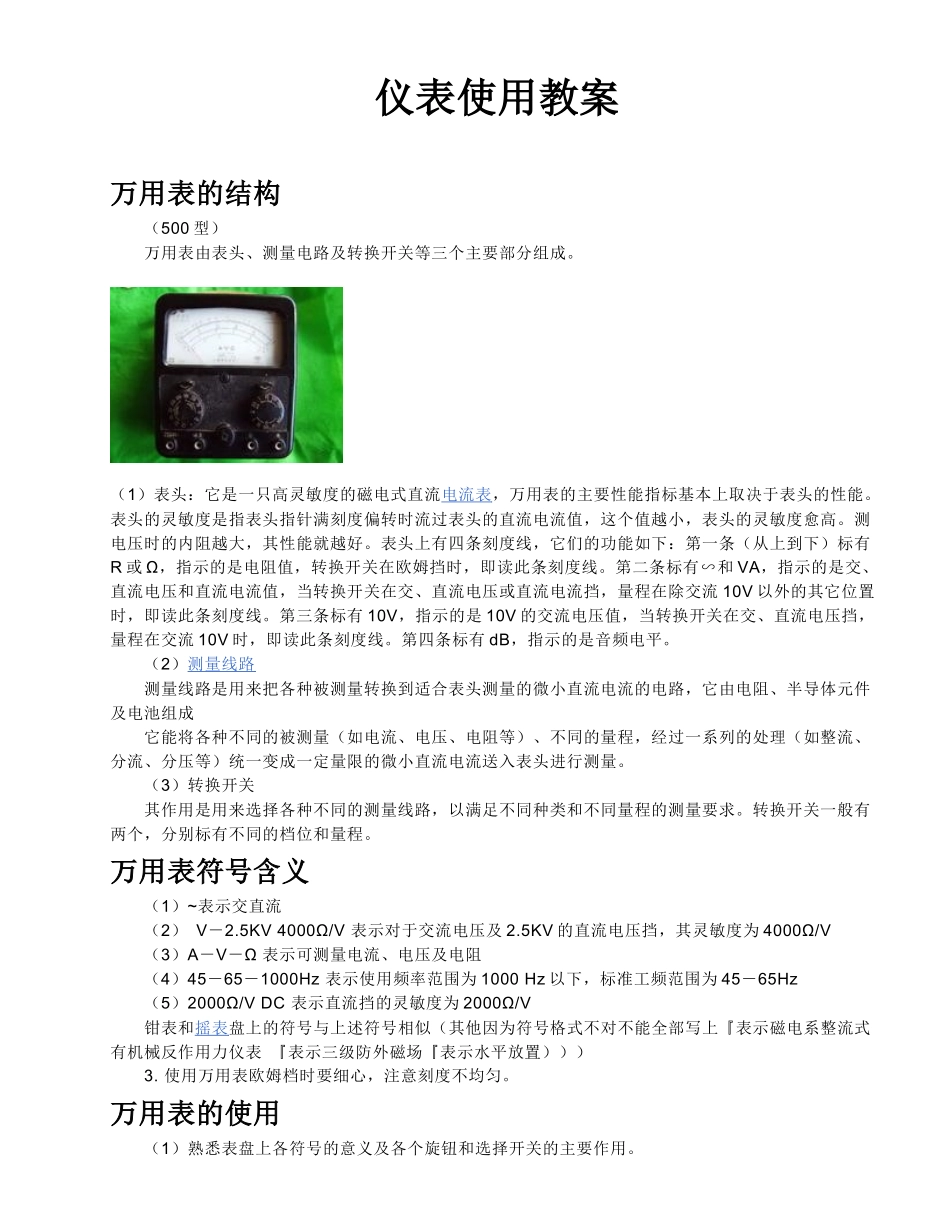 仪表使用教案

万用表的结构

（500 型）

万用表由表头、测量电路及转换开关等三个主要部分组成。

（1）表头：它是一只高灵敏度的磁电式直流电流表，万用表的主要性能指标基本上取决于表头的性能。表头的灵敏度是指表头指针满刻度偏转时流过表头的直流电流值，这个值越小，表头的灵敏度愈高。测电压时的内阻越大，其性能就越好。表头上有四条刻度线，它们的功能如下：第一条（从上到下）标有 R 或 Ω，指示的是电阻值，转换开关在欧姆挡时，即读此条刻度线。第二条标有∽和 VA，指示的是交、直流电压和直流电流值，当转换开关在交、直流电压或直流电流挡，量程在除交流 10V 以外的其它位置时，即读此条刻度线。第三条标有 10V，指示的是 10V 的交流电压值，当转换开关在交、直流电压挡，量程在交流 10V 时，即读此条刻度线。第四条标有 dB，指示的是音频电平。

（2）测量线路

测量线路是用来把各种被测量转换到适合表头测量的微小直流电流的电路，它由电阻、半导体元件及电池组成

它能将各种不同的被测量（如电流、电压、电阻等）、不同的量程，经过一系列的处理（如整流、分流、分压等）统一变成一定量限的微小直流电流送入表头进行测量。

（3）转换开关

其作用是用来选择各种不同的测量线路，以满足不同种类和不同量程的测量要求。转换开关一般有两个，分别标有不同的档位和量程。

万用表符号含义

（1）~表示交直流

（2） V－2.5KV 4000Ω/V 表示对于交流电压及 2.5KV 的直流电压挡，其灵敏度为 4000Ω/V

（3）A－V－Ω 表示可测量电流、电压及电阻

（4）45－65－1000Hz 表示使用频率范围为 1000 Hz 以下，标准工频范围为 45－65Hz

（5）2000Ω/V DC 表示直流挡的灵敏度为 2000Ω/V

钳表和摇表盘上的符号与上述符号相似（其他因为符号格式不对不能全部写上『表示磁电系整流式有机械反作用力仪表 『表示三级防外磁场『表示水平放置）））

3. 使用万用表欧姆档时要细心，注意刻度不均匀。

万用表的使用

（1）熟悉表盘上各符号的意义及各个旋钮和选择开关的主要作用。